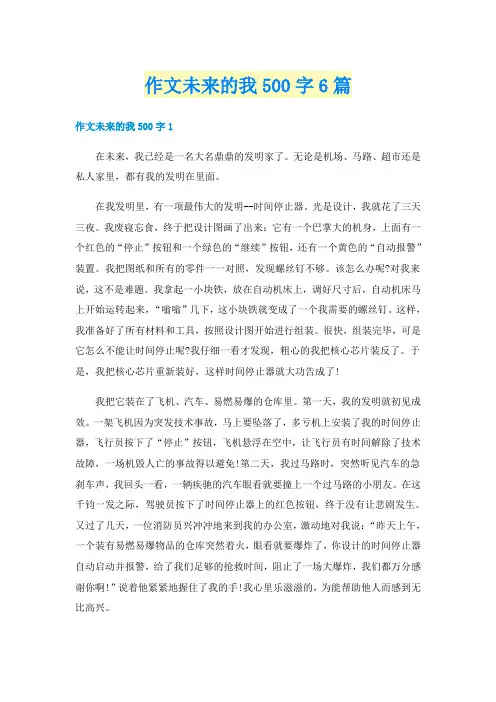 作文未来的我 500 字 6 篇

作文未来的我 500 字 1

在未来，我已经是一名大名鼎鼎的发明家了。无论是机场、马路、超市还是私人家里，都有我的发明在里面。

在我发明里，有一项最伟大的发明--时间停止器。光是设计，我就花了三天三夜。我废寝忘食，终于把设计图画了出来：它有一个巴掌大的机身，上面有一个红色的“停止”按钮和一个绿色的“继续”按钮，还有一个黄色的“自动报警”装置。我把图纸和所有的零件一一对照，发现螺丝钉不够。该怎么办呢?对我来说，这不是难题。我拿起一小块铁，放在自动机床上，调好尺寸后，自动机床马上开始运转起来，“嗡嗡”几下，这小块铁就变成了一个我需要的螺丝钉。这样，我准备好了所有材料和工具，按照设计图开始进行组装。很快，组装完毕，可是它怎么不能让时间停止呢?我仔细一看才发现，粗心的我把核心芯片装反了。于是，我把核心芯片重新装好，这样时间停止器就大功告成了!

我把它装在了飞机、汽车、易燃易爆的仓库里。第一天，我的发明就初见成效。一架飞机因为突发技术事故，马上要坠落了，多亏机上安装了我的时间停止器，飞行员按下了“停止”按钮，飞机悬浮在空中，让飞行员有时间解除了技术故障，一场机毁人亡的事故得以避免!第二天，我过马路时，突然听见汽车的急刹车声，我回头一看，一辆疾驰的汽车眼看就要撞上一个过马路的小朋友。在这千钧一发之际，驾驶员按下了时间停止器上的红色按钮，终于没有让悲剧发生。又过了几天，一位消防员兴冲冲地来到我的办公室，激动地对我说：“昨天上午，一个装有易燃易爆物品的仓库突然着火，眼看就要爆炸了，你设计的时间停止器自动启动并报警，给了我们足够的抢救时间，阻止了一场大爆炸，我们都万分感谢你啊!”说着他紧紧地握住了我的手!我心里乐滋滋的，为能帮助他人而感到无比高兴。